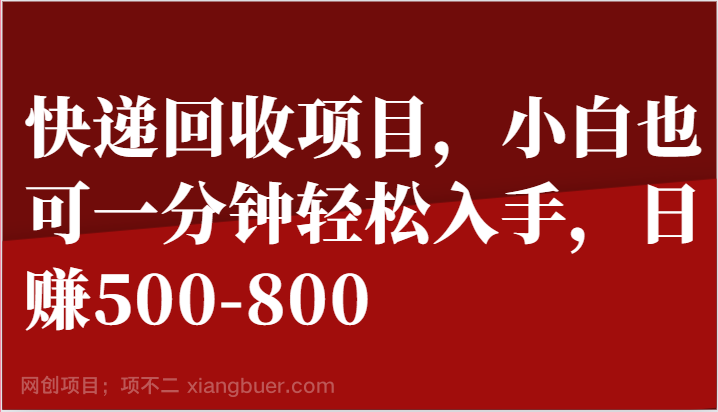 快递回收项目，小白也可一分钟轻松入手，日赚500-800

网创项目；项不二 xiangbuer.com